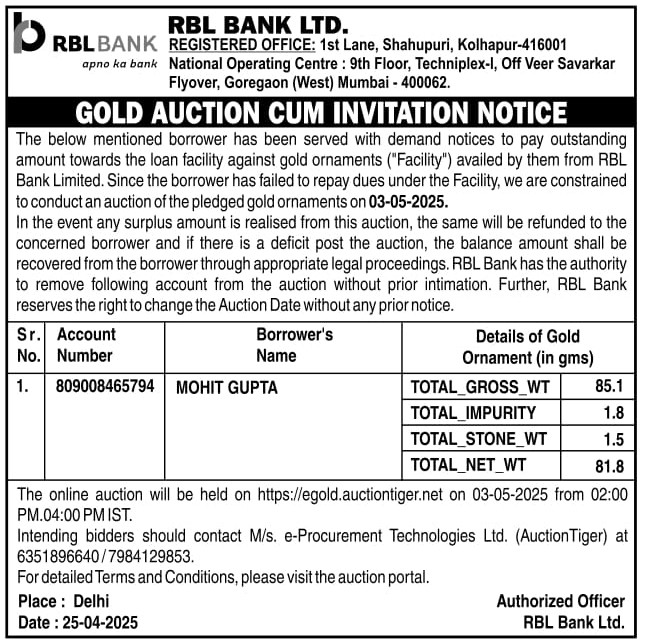 RBL BANK
apno ka bank

RBL BANK LTD.
REGISTERED OFFICE: 1st Lane, Shahupuri, Kolhapur-416001
National Operating Centre : 9th Floor, Techniplex-I, Off Veer Savarkar Flyover, Goregaon (West) Mumbai - 400062.

GOLD AUCTION CUM INVITATION NOTICE

The below mentioned borrower has been served with demand notices to pay outstanding amount towards the loan facility against gold ornaments ("Facility") availed by them from RBL Bank Limited. Since the borrower has failed to repay dues under the Facility, we are constrained to conduct an auction of the pledged gold ornaments on 03-05-2025.
In the event any surplus amount is realised from this auction, the same will be refunded to the concerned borrower and if there is a deficit post the auction, the balance amount shall be recovered from the borrower through appropriate legal proceedings. RBL Bank has the authority to remove following account from the auction without prior intimation. Further, RBL Bank reserves the right to change the Auction Date without any prior notice.

| Sr. No. | Account Number | Borrower's Name | Details of Gold Ornament (in gms) | |
|---|---|---|---|---|
| 1. | 809008465794 | MOHIT GUPTA | TOTAL_GROSS_WT | 85.1 |
| | | | TOTAL_IMPURITY | 1.8 |
| | | | TOTAL_STONE_WT | 1.5 |
| | | | TOTAL_NET_WT | 81.8 |

The online auction will be held on https://egold.auctiontiger.net on 03-05-2025 from 02:00 PM.04:00 PM IST.
Intending bidders should contact M/s. e-Procurement Technologies Ltd. (AuctionTiger) at 6351896640 / 7984129853.
For detailed Terms and Conditions, please visit the auction portal.

Place : Delhi
Date : 25-04-2025

Authorized Officer
RBL Bank Ltd.